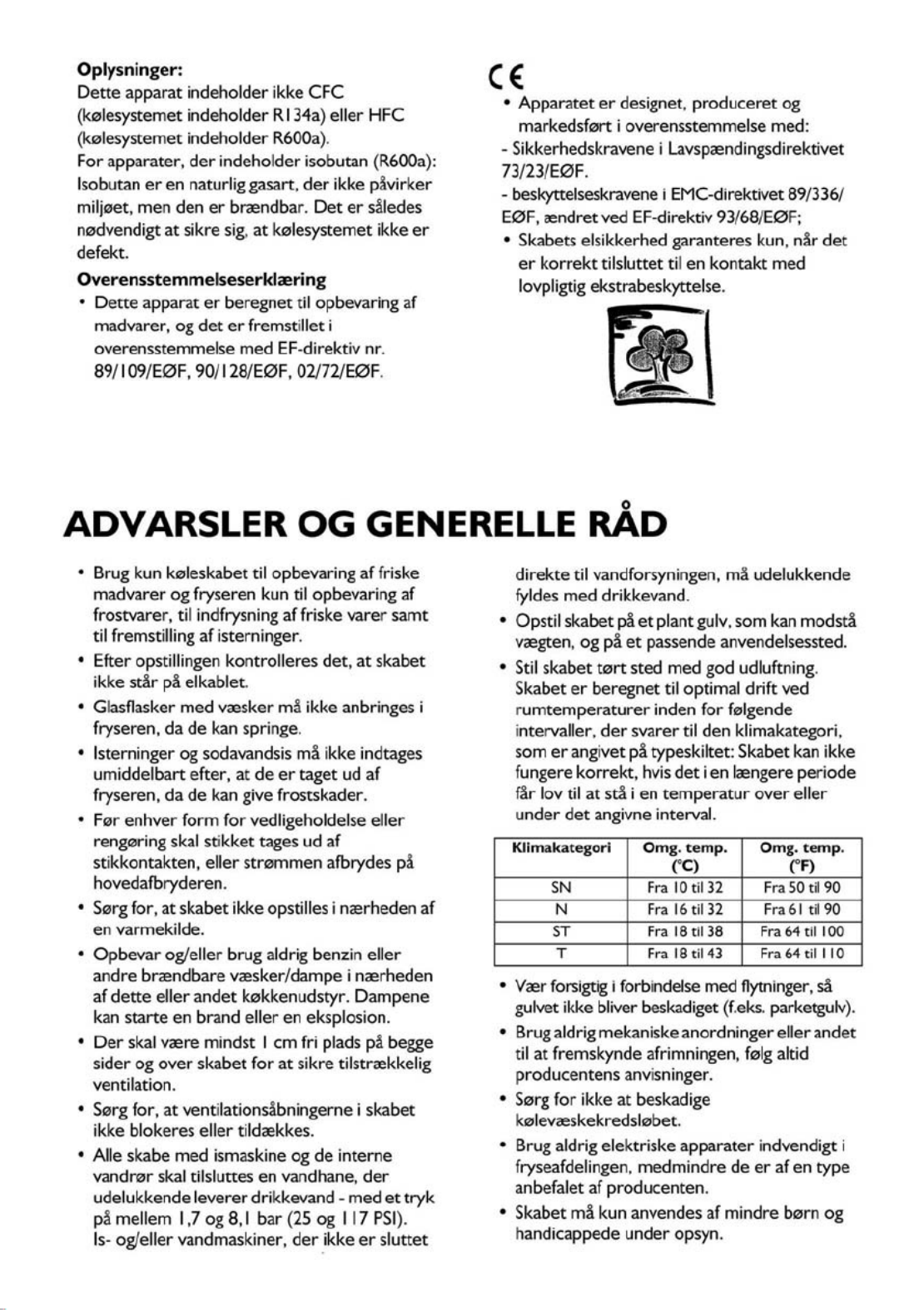 **Oplysninger:**
Dette apparat indeholder ikke CFC (kølesystemet indeholder R134a) eller HFC (kølesystemet indeholder R600a).
For apparater, der indeholder isobutan (R600a): Isobutan er en naturlig gasart, der ikke påvirker miljøet, men den er brændbar. Det er således nødvendigt at sikre sig, at kølesystemet ikke er defekt.

**Overensstemmelseserklæring**
• Dette apparat er beregnet til opbevaring af madvarer, og det er fremstillet i overensstemmelse med EF-direktiv nr. 89/109/EØF, 90/128/EØF, 02/72/EØF.

CE
• Apparatet er designet, produceret og markedsført i overensstemmelse med:
- Sikkerhedskravene i Lavspændingsdirektivet 73/23/EØF.
- beskyttelseskravene i EMC-direktivet 89/336/EØF, ændret ved EF-direktiv 93/68/EØF;
• Skabets elsikkerhed garanteres kun, når det er korrekt tilsluttet til en kontakt med lovpligtig ekstrabeskyttelse.

**ADVARSLER OG GENERELLE RÅD**

• Brug kun køleskabet til opbevaring af friske madvarer og fryseren kun til opbevaring af frostvarer, til indfrysning af friske varer samt til fremstilling af isterninger.
• Efter opstillingen kontrolleres det, at skabet ikke står på elkablet.
• Glasflasker med væsker må ikke anbringes i fryseren, da de kan springe.
• Isterninger og sodavandsis må ikke indtages umiddelbart efter, at de er taget ud af fryseren, da de kan give frostskader.
• Før enhver form for vedligeholdelse eller rengøring skal stikket tages ud af stikkontakten, eller strømmen afbrydes på hovedafbryderen.
• Sørg for, at skabet ikke opstilles i nærheden af en varmekilde.
• Opbevar og/eller brug aldrig benzin eller andre brændbare væsker/dampe i nærheden af dette eller andet køkkenudstyr. Dampene kan starte en brand eller en eksplosion.
• Der skal være mindst 1 cm fri plads på begge sider og over skabet for at sikre tilstrækkelig ventilation.
• Sørg for, at ventilationsåbningerne i skabet ikke blokeres eller tildækkes.
• Alle skabe med ismaskine og de interne vandrør skal tilsluttes en vandhane, der udelukkende leverer drikkevand - med et tryk på mellem 1,7 og 8,1 bar (25 og 117 PSI). Is- og/eller vandmaskiner, der ikke er sluttet direkte til vandforsyningen, må udelukkende fyldes med drikkevand.
• Opstil skabet på et plant gulv, som kan modstå vægten, og på et passende anvendelsessted.
• Stil skabet tørt sted med god udluftning. Skabet er beregnet til optimal drift ved rumtemperaturer inden for følgende intervaller, der svarer til den klimakategori, som er angivet på typeskiltet: Skabet kan ikke fungere korrekt, hvis det i en længere periode får lov til at stå i en temperatur over eller under det angivne interval.

| Klimakategori | Omg. temp. (°C) | Omg. temp. (°F) |
|---|---|---|
| SN | Fra 10 til 32 | Fra 50 til 90 |
| N | Fra 16 til 32 | Fra 61 til 90 |
| ST | Fra 18 til 38 | Fra 64 til 100 |
| T | Fra 18 til 43 | Fra 64 til 110 |

• Vær forsigtig i forbindelse med flytninger, så gulvet ikke bliver beskadiget (f.eks. parketgulv).
• Brug aldrig mekaniske anordninger eller andet til at fremskynde afrimningen, følg altid producentens anvisninger.
• Sørg for ikke at beskadige kølevæskekredsløbet.
• Brug aldrig elektriske apparater indvendigt i fryseafdelingen, medmindre de er af en type anbefalet af producenten.
• Skabet må kun anvendes af mindre børn og handicappede under opsyn.